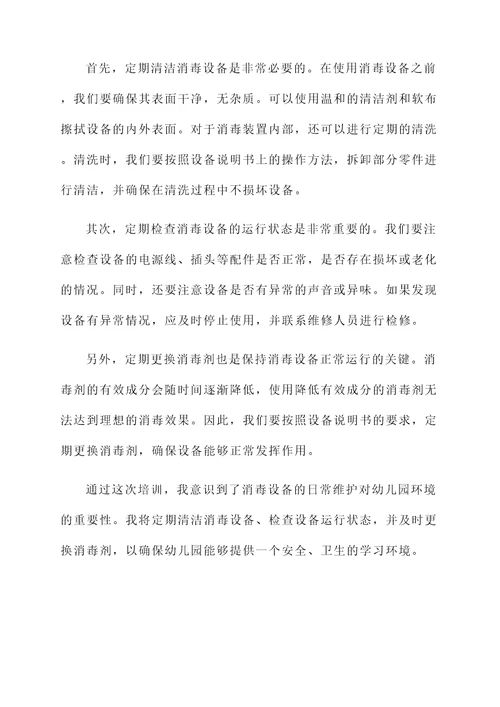 首先，定期清洁消毒设备是非常必要的。在使用消毒设备之前，我们要确保其表面干净，无杂质。可以使用温和的清洁剂和软布擦拭设备的内外表面。对于消毒装置内部，还可以进行定期的清洗。清洗时，我们要按照设备说明书上的操作方法，拆卸部分零件进行清洁，并确保在清洗过程中不损坏设备。

其次，定期检查消毒设备的运行状态是非常重要的。我们要注意检查设备的电源线、插头等配件是否正常，是否存在损坏或老化的情况。同时，还要注意设备是否有异常的声音或异味。如果发现设备有异常情况，应及时停止使用，并联系维修人员进行检修。

另外，定期更换消毒剂也是保持消毒设备正常运行的关键。消毒剂的有效成分会随时间逐渐降低，使用降低有效成分的消毒剂无法达到理想的消毒效果。因此，我们要按照设备说明书的要求，定期更换消毒剂，确保设备能够正常发挥作用。

通过这次培训，我意识到了消毒设备的日常维护对幼儿园环境的重要性。我将定期清洁消毒设备、检查设备运行状态，并及时更换消毒剂，以确保幼儿园能够提供一个安全、卫生的学习环境。